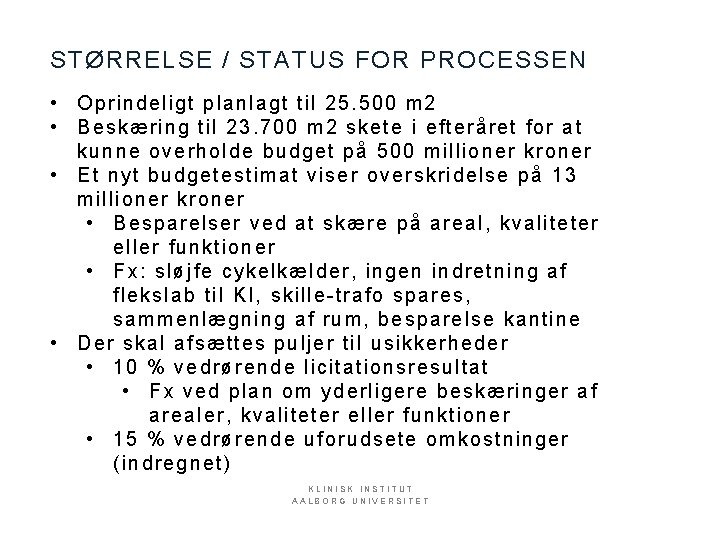 STØRRELSE / STATUS FOR PROCESSEN

• Oprindeligt planlagt til 25.500 m2
• Beskæring til 23.700 m2 skete i efteråret for at kunne overholde budget på 500 millioner kroner
• Et nyt budgetestimat viser overskridelse på 13 millioner kroner
  • Besparelser ved at skære på areal, kvaliteter eller funktioner
  • Fx: sløjfe cykelkælder, ingen indretning af flekslab til KI, skille-trafo spares, sammenlægning af rum, besparelse kantine
• Der skal afsættes puljer til usikkerheder
  • 10 % vedrørende licitationsresultat
    • Fx ved plan om yderligere beskæringer af arealer, kvaliteter eller funktioner
  • 15 % vedrørende uforudsete omkostninger (indregnet)

KLINISK INSTITUT
AALBORG UNIVERSITET